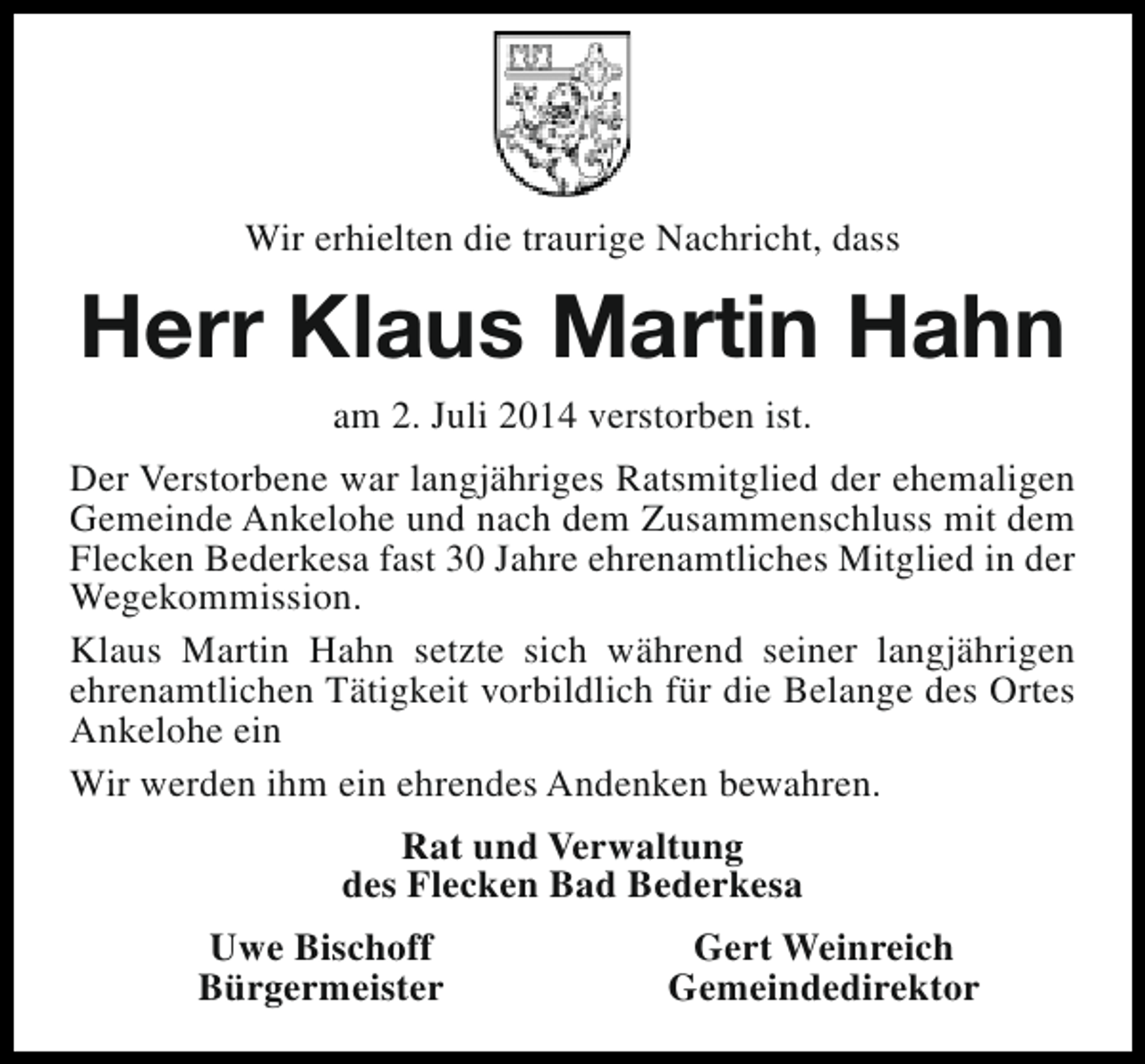 Wir erhielten die traurige Nachricht, dass

Herr Klaus Martin Hahn

am 2. Juli 2014 verstorben ist.

Der Verstorbene war langjähriges Ratsmitglied der ehemaligen Gemeinde Ankelohe und nach dem Zusammenschluss mit dem Flecken Bederkesa fast 30 Jahre ehrenamtliches Mitglied in der Wegekommission.

Klaus Martin Hahn setzte sich während seiner langjährigen ehrenamtlichen Tätigkeit vorbildlich für die Belange des Ortes Ankelohe ein

Wir werden ihm ein ehrendes Andenken bewahren.

Rat und Verwaltung
des Flecken Bad Bederkesa

Uwe Bischoff
Bürgermeister

Gert Weinreich
Gemeindedirektor